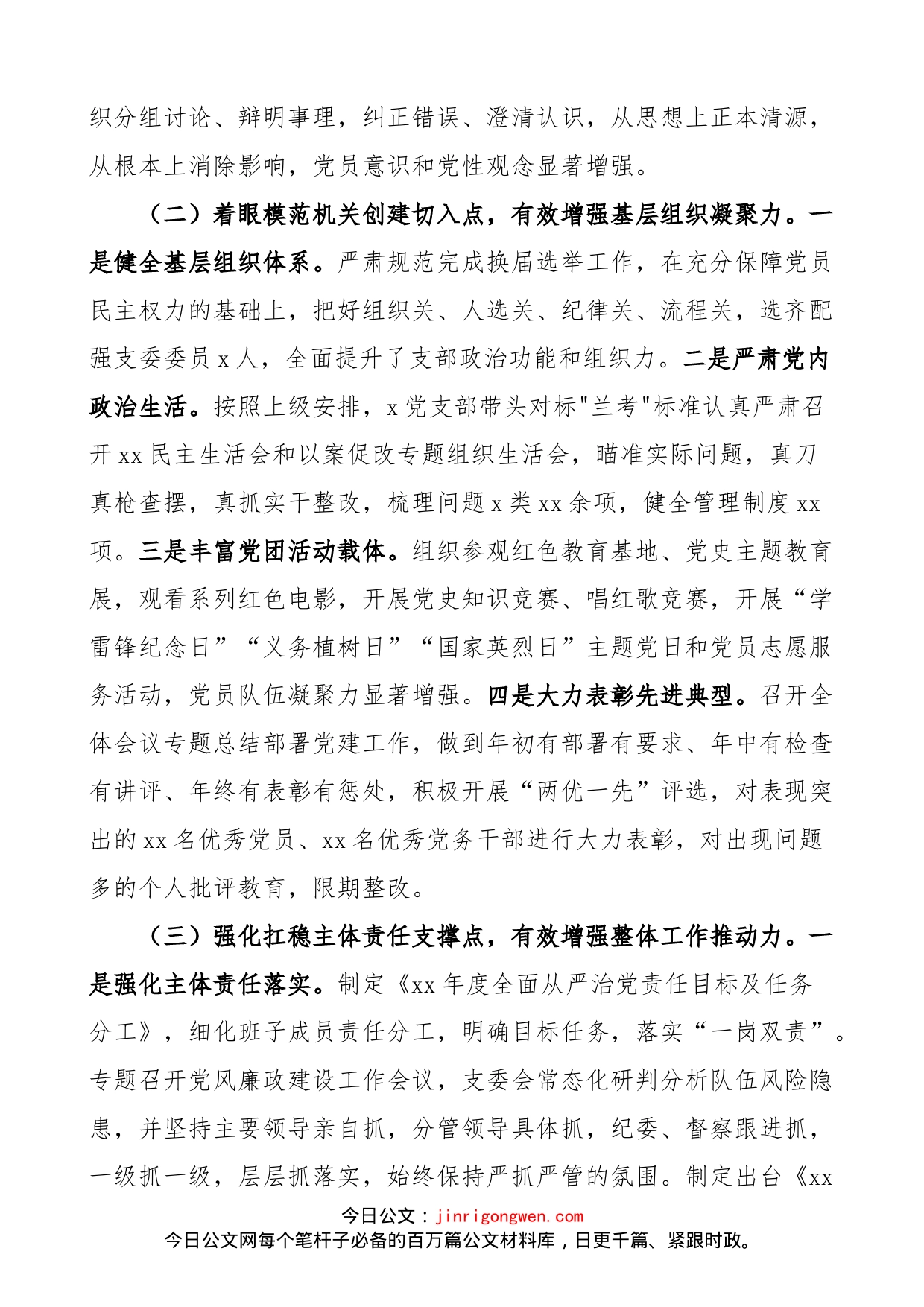 织分组讨论、辩明事理，纠正错误、澄清认识，从思想上正本清源，从根本上消除影响，党员意识和党性观念显著增强。

（二）着眼模范机关创建切入点，有效增强基层组织凝聚力。一是健全基层组织体系。严肃规范完成换届选举工作，在充分保障党员民主权力的基础上，把好组织关、人选关、纪律关、流程关，选齐配强支委委员 x 人，全面提升了支部政治功能和组织力。二是严肃党内政治生活。按照上级安排，x 党支部带头对标"兰考"标准认真严肃召开 xx 民主生活会和以案促改专题组织生活会，瞄准实际问题，真刀真枪查摆，真抓实干整改，梳理问题 x 类 xx 余项，健全管理制度 xx 项。三是丰富党团活动载体。组织参观红色教育基地、党史主题教育展，观看系列红色电影，开展党史知识竞赛、唱红歌竞赛，开展“学雷锋纪念日”“义务植树日”“国家英烈日”主题党日和党员志愿服务活动，党员队伍凝聚力显著增强。四是大力表彰先进典型。召开全体会议专题总结部署党建工作，做到年初有部署有要求、年中有检查有讲评、年终有表彰有惩处，积极开展“两优一先”评选，对表现突出的 xx 名优秀党员、xx 名优秀党务干部进行大力表彰，对出现问题多的个人批评教育，限期整改。

（三）强化扛稳主体责任支撑点，有效增强整体工作推动力。一是强化主体责任落实。制定《xx 年度全面从严治党责任目标及任务分工》，细化班子成员责任分工，明确目标任务，落实“一岗双责”。专题召开党风廉政建设工作会议，支委会常态化研判分析队伍风险隐患，并坚持主要领导亲自抓，分管领导具体抓，纪委、督察跟进抓，一级抓一级，层层抓落实，始终保持严抓严管的氛围。制定出台《xx

今日公文：jinrigongwen.com
今日公文网每个笔杆子必备的百万篇公文材料库，日更千篇、紧跟时政。